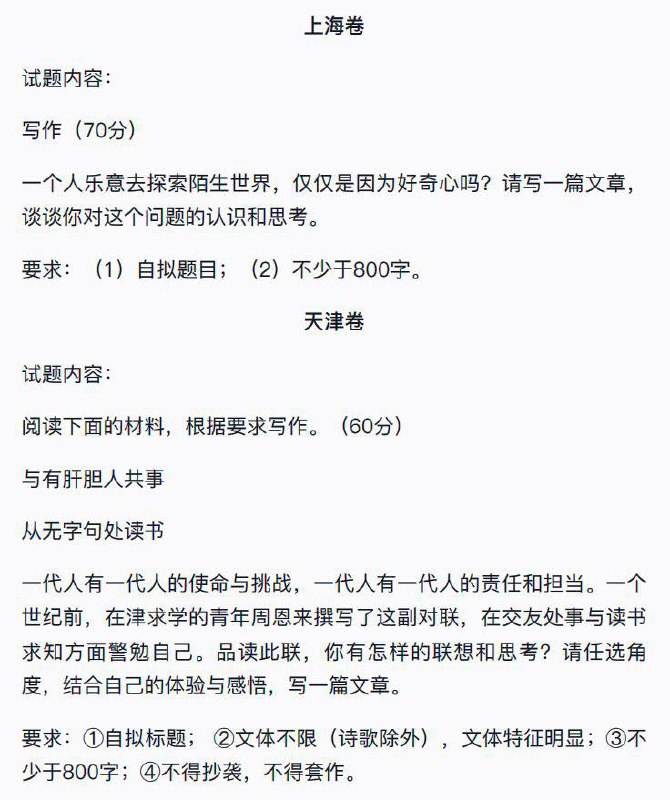 上海卷

试题内容：

写作（70分）

一个人乐意去探索陌生世界，仅仅是因为好奇心吗？请写一篇文章，谈谈你对这个问题的认识和思考。

要求：（1）自拟题目；（2）不少于800字。

天津卷

试题内容：

阅读下面的材料，根据要求写作。（60分）

与有肝胆人共事

从无字句处读书

一代人有一代人的使命与挑战，一代人有一代人的责任和担当。一个世纪前，在津求学的青年周恩来撰写了这副对联，在交友处事与读书求知方面警勉自己。品读此联，你有怎样的联想和思考？请任选角度，结合自己的体验与感悟，写一篇文章。

要求：①自拟标题；②文体不限（诗歌除外），文体特征明显；③不少于800字；④不得抄袭，不得套作。